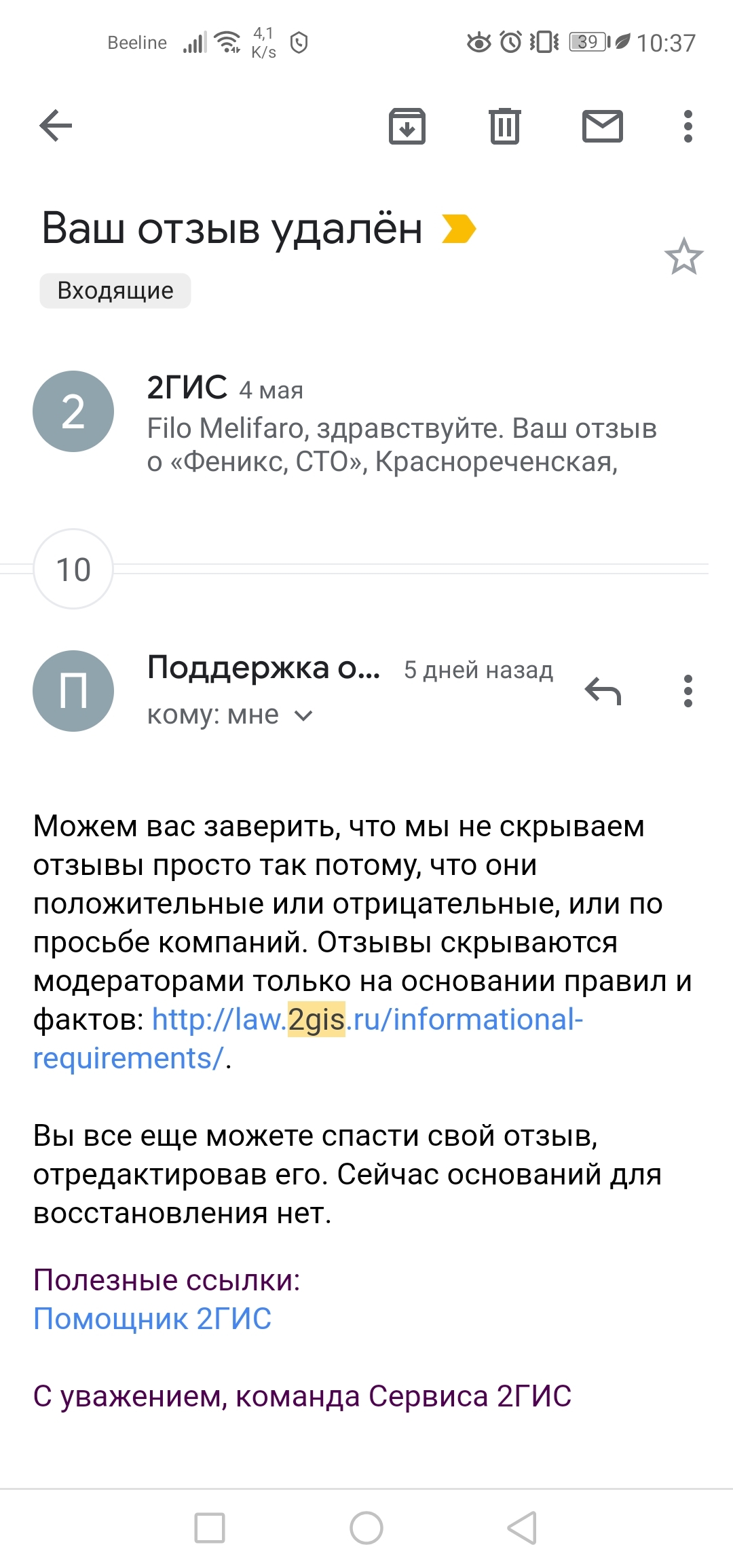 Beeline 4,1 K/s 39 10:37

Ваш отзыв удалён

Входящие

2

2ГИС 4 мая

Filo Melifaro, здравствуйте. Ваш отзыв о «Феникс, СТО», Краснореченская,

10

П

Поддержка о... 5 дней назад

кому: мне

Можем вас заверить, что мы не скрываем отзывы просто так потому, что они положительные или отрицательные, или по просьбе компаний. Отзывы скрываются модераторами только на основании правил и фактов: http://law.2gis.ru/informational-requirements/.

Вы все еще можете спасти свой отзыв, отредактировав его. Сейчас оснований для восстановления нет.

Полезные ссылки:
Помощник 2ГИС

С уважением, команда Сервиса 2ГИС